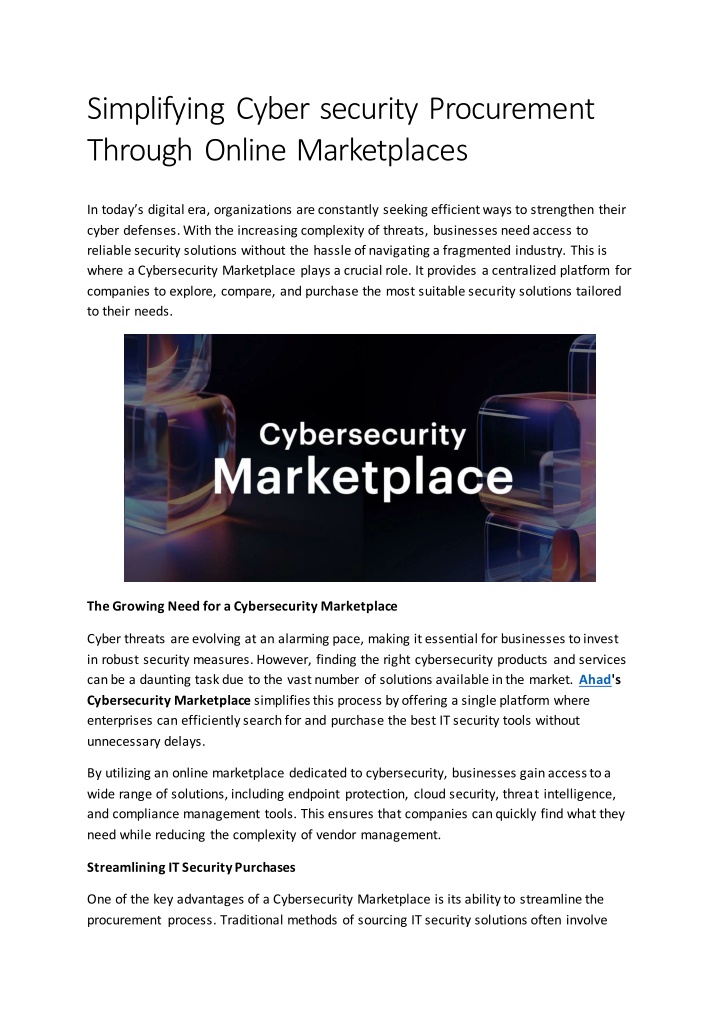 Simplifying Cyber security Procurement Through Online Marketplaces

In today's digital era, organizations are constantly seeking efficient ways to strengthen their cyber defenses. With the increasing complexity of threats, businesses need access to reliable security solutions without the hassle of navigating a fragmented industry. This is where a Cybersecurity Marketplace plays a crucial role. It provides a centralized platform for companies to explore, compare, and purchase the most suitable security solutions tailored to their needs.

Cybersecurity Marketplace

The Growing Need for a Cybersecurity Marketplace

Cyber threats are evolving at an alarming pace, making it essential for businesses to invest in robust security measures. However, finding the right cybersecurity products and services can be a daunting task due to the vast number of solutions available in the market. Ahad's Cybersecurity Marketplace simplifies this process by offering a single platform where enterprises can efficiently search for and purchase the best IT security tools without unnecessary delays.

By utilizing an online marketplace dedicated to cybersecurity, businesses gain access to a wide range of solutions, including endpoint protection, cloud security, threat intelligence, and compliance management tools. This ensures that companies can quickly find what they need while reducing the complexity of vendor management.

Streamlining IT Security Purchases

One of the key advantages of a Cybersecurity Marketplace is its ability to streamline the procurement process. Traditional methods of sourcing IT security solutions often involve